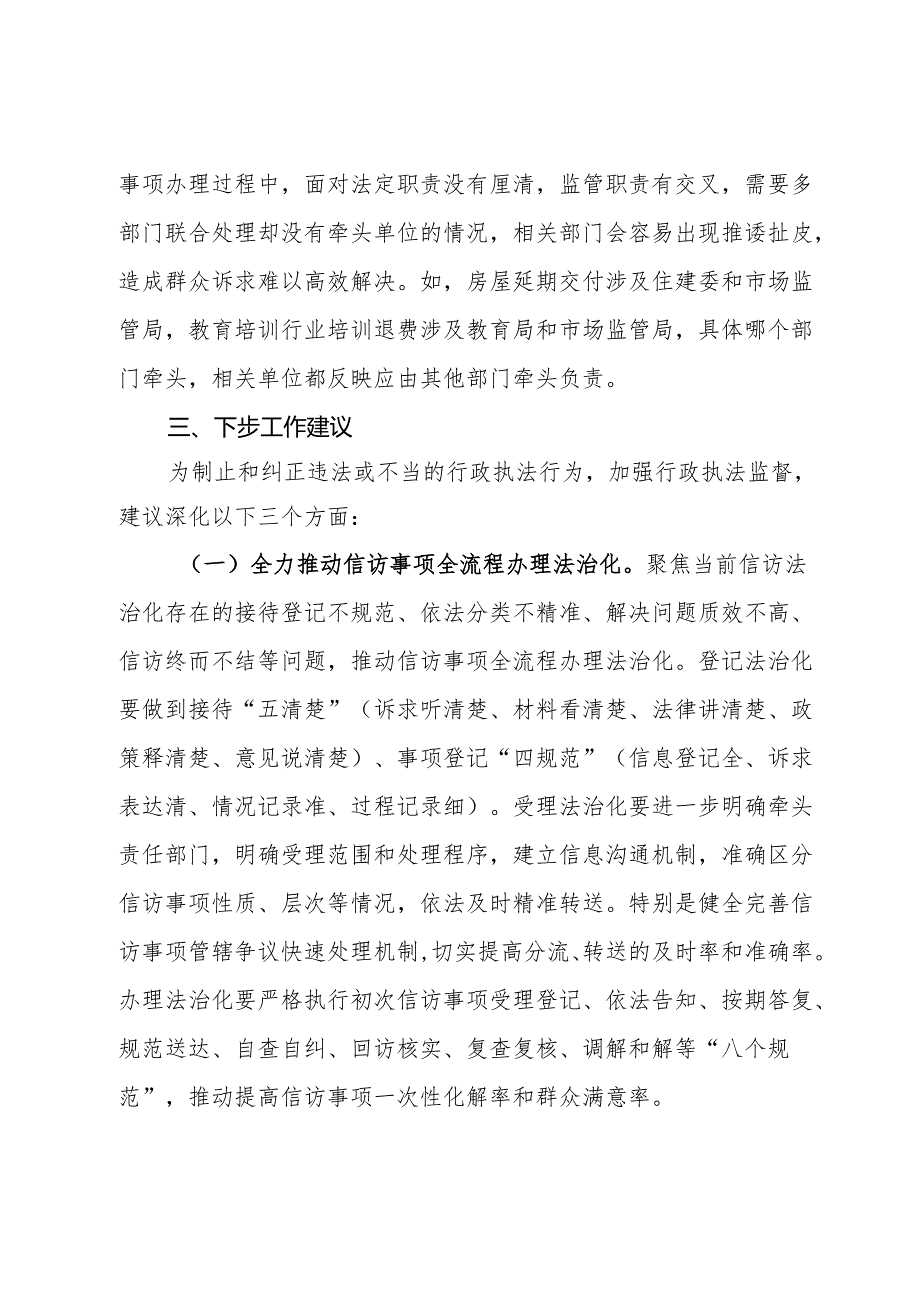 事项办理过程中，面对法定职责没有厘清，监管职责有交叉，需要多部门联合处理却没有牵头单位的情况，相关部门会容易出现推诿扯皮，造成群众诉求难以高效解决。如，房屋延期交付涉及住建委和市场监管局，教育培训行业培训退费涉及教育局和市场监管局，具体哪个部门牵头，相关单位都反映应由其他部门牵头负责。

三、下步工作建议

为制止和纠正违法或不当的行政执法行为，加强行政执法监督，建议深化以下三个方面：

（一）全力推动信访事项全流程办理法治化。聚焦当前信访法治化存在的接待登记不规范、依法分类不精准、解决问题质效不高、信访终而不结等问题，推动信访事项全流程办理法治化。登记法治化要做到接待“五清楚”（诉求听清楚、材料看清楚、法律讲清楚、政策释清楚、意见说清楚）、事项登记“四规范”（信息登记全、诉求表达清、情况记录准、过程记录细）。受理法治化要进一步明确牵头责任部门，明确受理范围和处理程序，建立信息沟通机制，准确区分信访事项性质、层次等情况，依法及时精准转送。特别是健全完善信访事项管辖争议快速处理机制，切实提高分流、转送的及时率和准确率。办理法治化要严格执行初次信访事项受理登记、依法告知、按期答复、规范送达、自查自纠、回访核实、复查复核、调解和解等“八个规范”，推动提高信访事项一次性化解率和群众满意率。